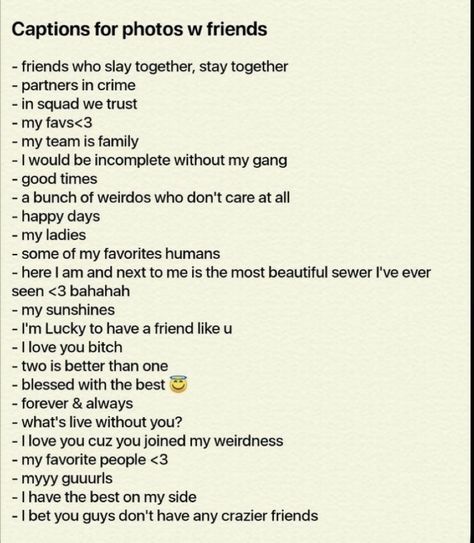 Captions for photos w friends

- friends who slay together, stay together
- partners in crime
- in squad we trust
- my favs<3
- my team is family
- I would be incomplete without my gang
- good times
- a bunch of weirdos who don't care at all
- happy days
- my ladies
- some of my favorites humans
- here I am and next to me is the most beautiful sewer I've ever seen <3 bahahah
- my sunshines
- I'm Lucky to have a friend like u
- I love you bitch
- two is better than one
- blessed with the best 😇
- forever & always
- what's live without you?
- I love you cuz you joined my weirdness
- my favorite people <3
- myyy guuurls
- I have the best on my side
- I bet you guys don't have any crazier friends